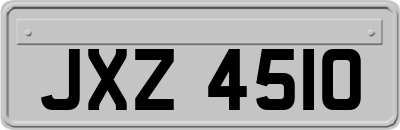 JXZ 4510